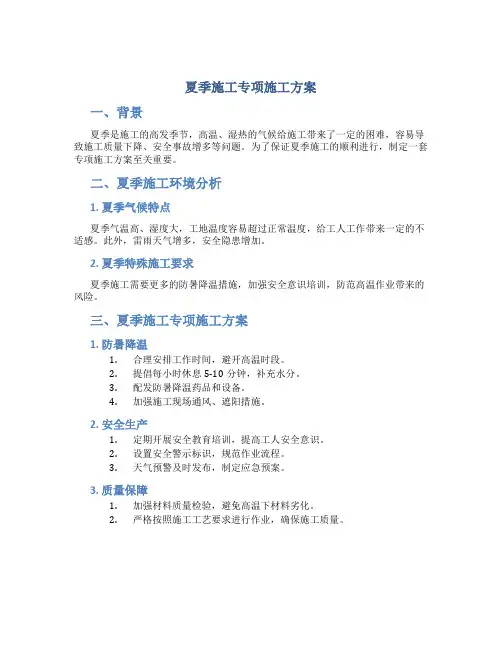 夏季施工专项施工方案

一、背景

夏季是施工的高发季节，高温、湿热的气候给施工带来了一定的困难，容易导致施工质量下降、安全事故增多等问题。为了保证夏季施工的顺利进行，制定一套专项施工方案至关重要。

二、夏季施工环境分析

1. 夏季气候特点

夏季气温高、湿度大，工地温度容易超过正常温度，给工人工作带来一定的不适感。此外，雷雨天气增多，安全隐患增加。

2. 夏季特殊施工要求

夏季施工需要更多的防暑降温措施，加强安全意识培训，防范高温作业带来的风险。

三、夏季施工专项施工方案

1. 防暑降温

1. 合理安排工作时间，避开高温时段。
2. 提倡每小时休息 5-10 分钟，补充水分。
3. 配发防暑降温药品和设备。
4. 加强施工现场通风、遮阳措施。

2. 安全生产

1. 定期开展安全教育培训，提高工人安全意识。
2. 设置安全警示标识，规范作业流程。
3. 天气预警及时发布，制定应急预案。

3. 质量保障

1. 加强材料质量检验，避免高温下材料劣化。
2. 严格按照施工工艺要求进行作业，确保施工质量。